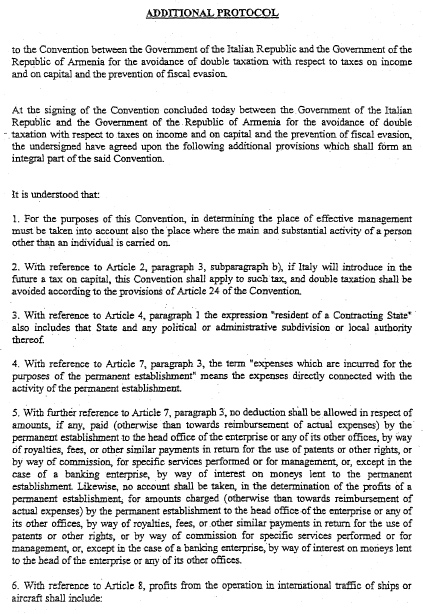 ADDITIONAL PROTOCOL

to the Convention between the Government of the Italian Republic and the Government of the Republic of Armenia for the avoidance of double taxation with respect to taxes on income and on capital and the prevention of fiscal evasion.

At the signing of the Convention concluded today between the Government of the Italian Republic and the Government of the Republic of Armenia for the avoidance of double taxation with respect to taxes on income and on capital and the prevention of fiscal evasion, the undersigned have agreed upon the following additional provisions which shall form an integral part of the said Convention.

It is understood that:

1. For the purposes of this Convention, in determining the place of effective management must be taken into account also the place where the main and substantial activity of a person other than an individual is carried on.

2. With reference to Article 2, paragraph 3, subparagraph b), if Italy will introduce in the future a tax on capital, this Convention shall apply to such tax, and double taxation shall be avoided according to the provisions of Article 24 of the Convention.

3. With reference to Article 4, paragraph 1 the expression "resident of a Contracting State" also includes that State and any political or administrative subdivision or local authority thereof.

4. With reference to Article 7, paragraph 3, the term "expenses which are incurred for the purposes of the permanent establishment" means the expenses directly connected with the activity of the permanent establishment.

5. With further reference to Article 7, paragraph 3, no deduction shall be allowed in respect of amounts, if any, paid (otherwise than towards reimbursement of actual expenses) by the permanent establishment to the head office of the enterprise or any of its other offices, by way of royalties, fees, or other similar payments in return for the use of patents or other rights, or by way of commission, for specific services performed or for management, or, except in the case of a banking enterprise, by way of interest on moneys lent to the permanent establishment. Likewise, no account shall be taken, in the determination of the profits of a permanent establishment, for amounts charged (otherwise than towards reimbursement of actual expenses) by the permanent establishment to the head office of the enterprise or any of its other offices, by way of royalties, fees, or other similar payments in return for the use of patents or other rights, or by way of commission for specific services performed or for management, or, except in the case of a banking enterprise, by way of interest on moneys lent to the head of the enterprise or any of its other offices.

6. With reference to Article 8, profits from the operation in international traffic of ships or aircraft shall include: